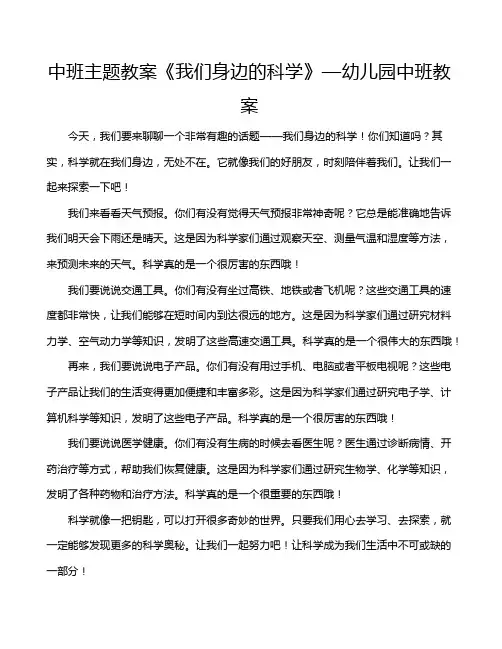 中班主题教案《我们身边的科学》—幼儿园中班教案

今天，我们要来聊聊一个非常有趣的话题——我们身边的科学！你们知道吗？其实，科学就在我们身边，无处不在。它就像我们的好朋友，时刻陪伴着我们。让我们一起来探索一下吧！

我们来看看天气预报。你们有没有觉得天气预报非常神奇呢？它总是能准确地告诉我们明天会下雨还是晴天。这是因为科学家们通过观察天空、测量气温和湿度等方法，来预测未来的天气。科学真的是一个很厉害的东西哦！

我们要说说交通工具。你们有没有坐过高铁、地铁或者飞机呢？这些交通工具的速度都非常快，让我们能够在短时间内到达很远的地方。这是因为科学家们通过研究材料力学、空气动力学等知识，发明了这些高速交通工具。科学真的是一个很伟大的东西哦！

再来，我们要说说电子产品。你们有没有用过手机、电脑或者平板电视呢？这些电子产品让我们的生活变得更加便捷和丰富多彩。这是因为科学家们通过研究电子学、计算机科学等知识，发明了这些电子产品。科学真的是一个很厉害的东西哦！

我们要说说医学健康。你们有没有生病的时候去看医生呢？医生通过诊断病情、开药治疗等方式，帮助我们恢复健康。这是因为科学家们通过研究生物学、化学等知识，发明了各种药物和治疗方法。科学真的是一个很重要的东西哦！

科学就像一把钥匙，可以打开很多奇妙的世界。只要我们用心去学习、去探索，就一定能够发现更多的科学奥秘。让我们一起努力吧！让科学成为我们生活中不可或缺的一部分！